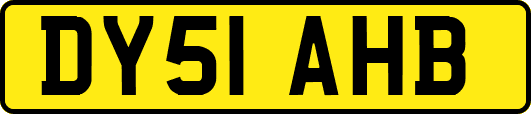 DY51 AHB